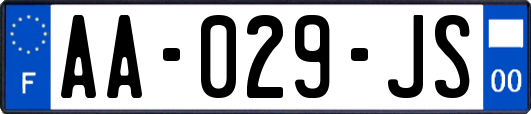 F
AA-029-JS
00